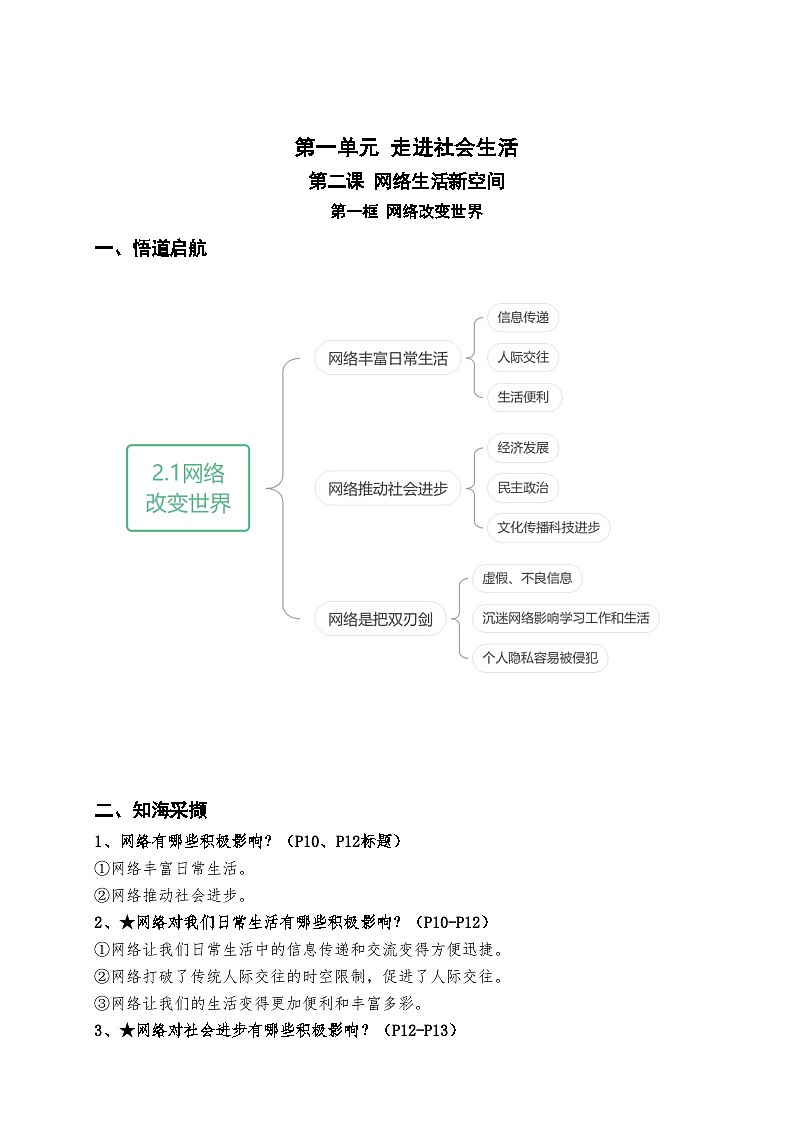 第一单元 走进社会生活

第二课 网络生活新空间

第一框 网络改变世界

一、悟道启航

2.1网络改变世界

网络丰富日常生活

信息传递

人际交往

生活便利

网络推动社会进步

经济发展

民主政治

文化传播科技进步

网络是把双刃剑

虚假、不良信息

沉迷网络影响学习工作和生活

个人隐私容易被侵犯

二、知海采撷

1、网络有哪些积极影响？（P10、P12标题）

①网络丰富日常生活。

②网络推动社会进步。

2、★网络对我们日常生活有哪些积极影响？（P10-P12）

①网络让我们日常生活中的信息传递和交流变得方便迅捷。

②网络打破了传统人际交往的时空限制，促进了人际交往。

③网络让我们的生活变得更加便利和丰富多彩。

3、★网络对社会进步有哪些积极影响？（P12-P13）